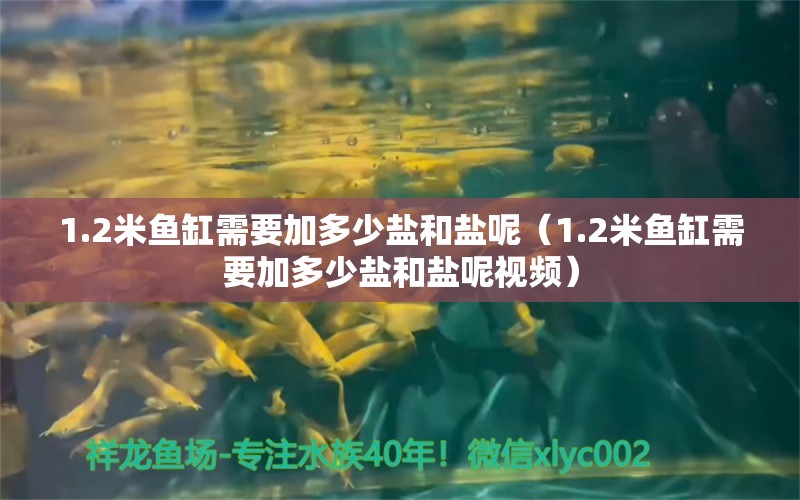 1.2米鱼缸需要加多少盐和盐呢（1.2米鱼缸需要加多少盐和盐呢视频）

祥龙鱼场-专注水族40年！微信xlyc002